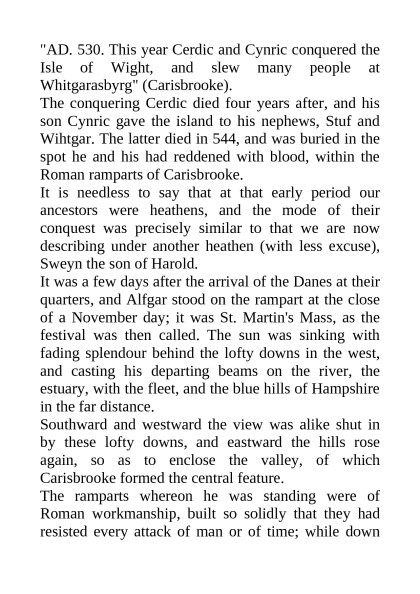 "AD. 530. This year Cerdic and Cynric conquered the Isle of Wight, and slew many people at Whitgarasbyrg" (Carisbrooke).

The conquering Cerdic died four years after, and his son Cynric gave the island to his nephews, Stuf and Wihtgar. The latter died in 544, and was buried in the spot he and his had reddened with blood, within the Roman ramparts of Carisbrooke.

It is needless to say that at that early period our ancestors were heathens, and the mode of their conquest was precisely similar to that we are now describing under another heathen (with less excuse), Sweyn the son of Harold.

It was a few days after the arrival of the Danes at their quarters, and Alfgar stood on the rampart at the close of a November day; it was St. Martin's Mass, as the festival was then called. The sun was sinking with fading splendour behind the lofty downs in the west, and casting his departing beams on the river, the estuary, with the fleet, and the blue hills of Hampshire in the far distance.

Southward and westward the view was alike shut in by these lofty downs, and eastward the hills rose again, so as to enclose the valley, of which Carisbrooke formed the central feature.

The ramparts whereon he was standing were of Roman workmanship, built so solidly that they had resisted every attack of man or of time; while down